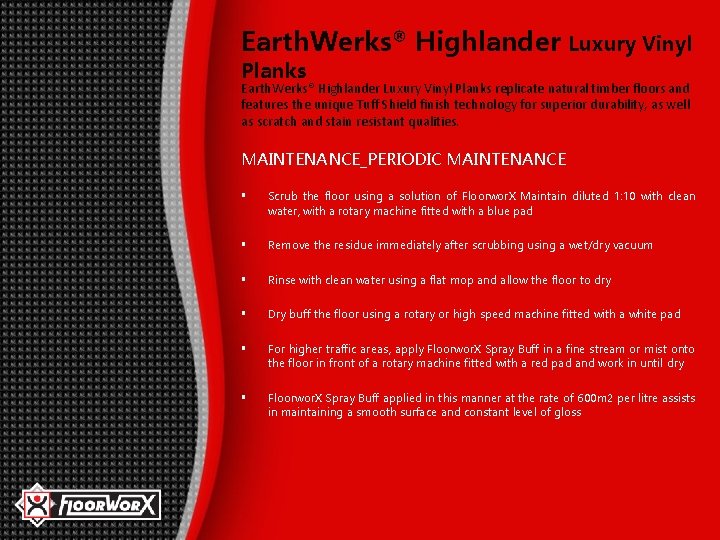 EarthWerks® Highlander Luxury Vinyl Planks

EarthWerks® Highlander Luxury Vinyl Planks replicate natural timber floors and features the unique TuffShield finish technology for superior durability, as well as scratch and stain resistant qualities.

MAINTENANCE_PERIODIC MAINTENANCE

• Scrub the floor using a solution of FloorworX Maintain diluted 1:10 with clean water, with a rotary machine fitted with a blue pad

• Remove the residue immediately after scrubbing using a wet/dry vacuum

• Rinse with clean water using a flat mop and allow the floor to dry

• Dry buff the floor using a rotary or high speed machine fitted with a white pad

• For higher traffic areas, apply FloorworX Spray Buff in a fine stream or mist onto the floor in front of a rotary machine fitted with a red pad and work in until dry

• FloorworX Spray Buff applied in this manner at the rate of 600m2 per litre assists in maintaining a smooth surface and constant level of gloss

FLOORWORX